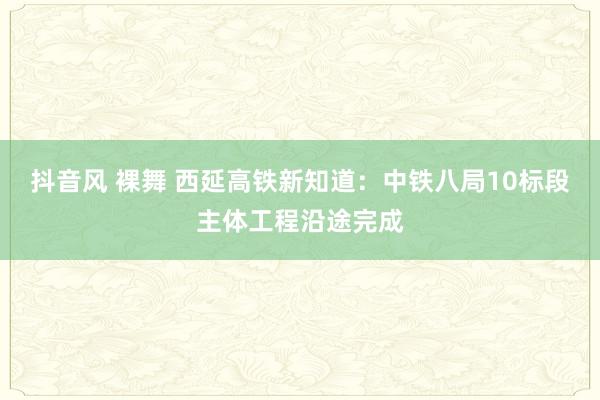 抖音风 裸舞 西延高铁新知道：中铁八局10标段主体工程沿途完成